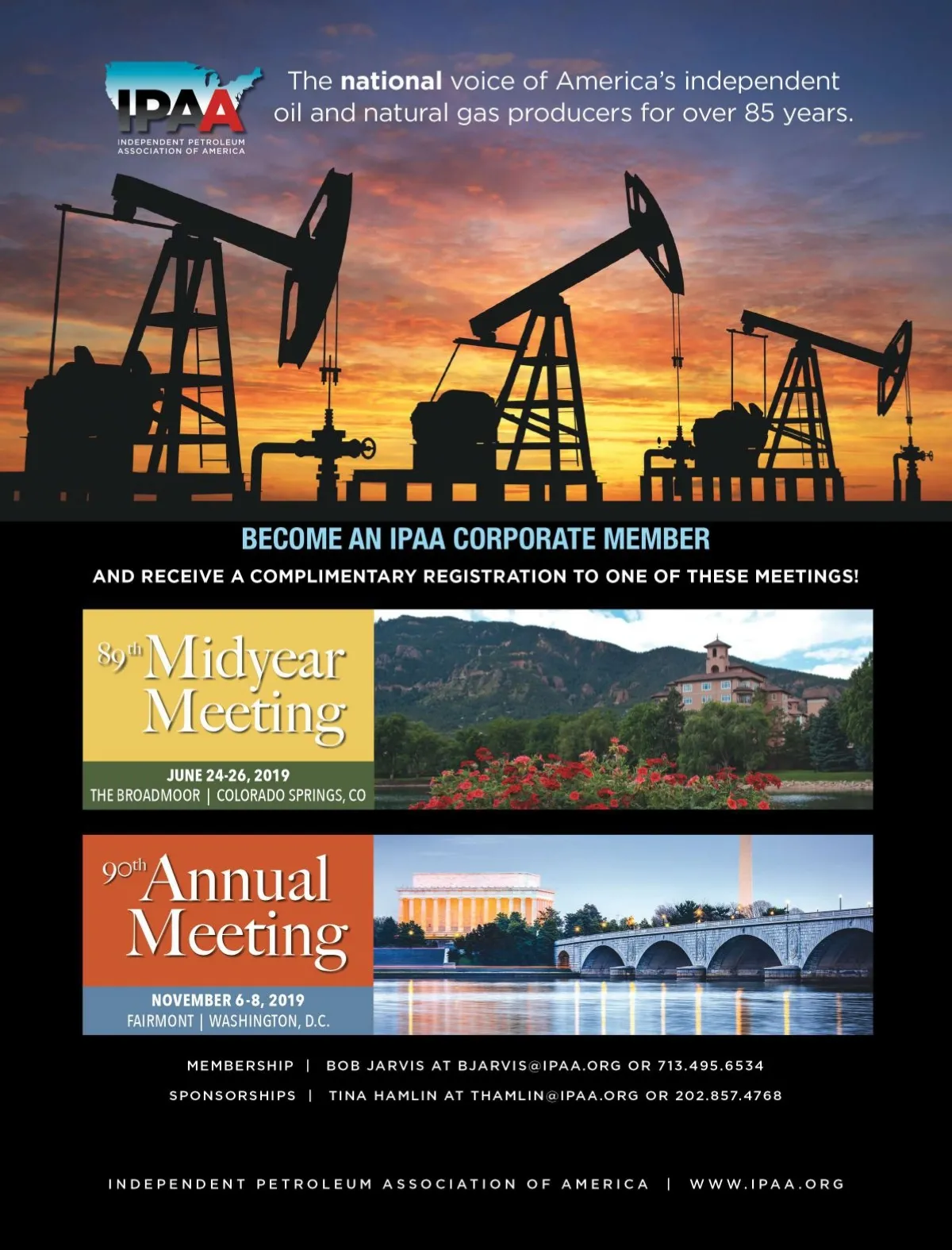 IPAA
INDEPENDENT PETROLEUM ASSOCIATION OF AMERICA

The national voice of America's independent oil and natural gas producers for over 85 years.

BECOME AN IPAA CORPORATE MEMBER

AND RECEIVE A COMPLIMENTARY REGISTRATION TO ONE OF THESE MEETINGS!

89th Midyear Meeting

JUNE 24-26, 2019
THE BROADMOOR | COLORADO SPRINGS, CO

90th Annual Meeting

NOVEMBER 6-8, 2019
FAIRMONT | WASHINGTON, D.C.

MEMBERSHIP | BOB JARVIS AT BJARVIS@IPAA.ORG OR 713.495.6534

SPONSORSHIPS | TINA HAMLIN AT THAMLIN@IPAA.ORG OR 202.857.4768

INDEPENDENT PETROLEUM ASSOCIATION OF AMERICA | WWW.IPAA.ORG